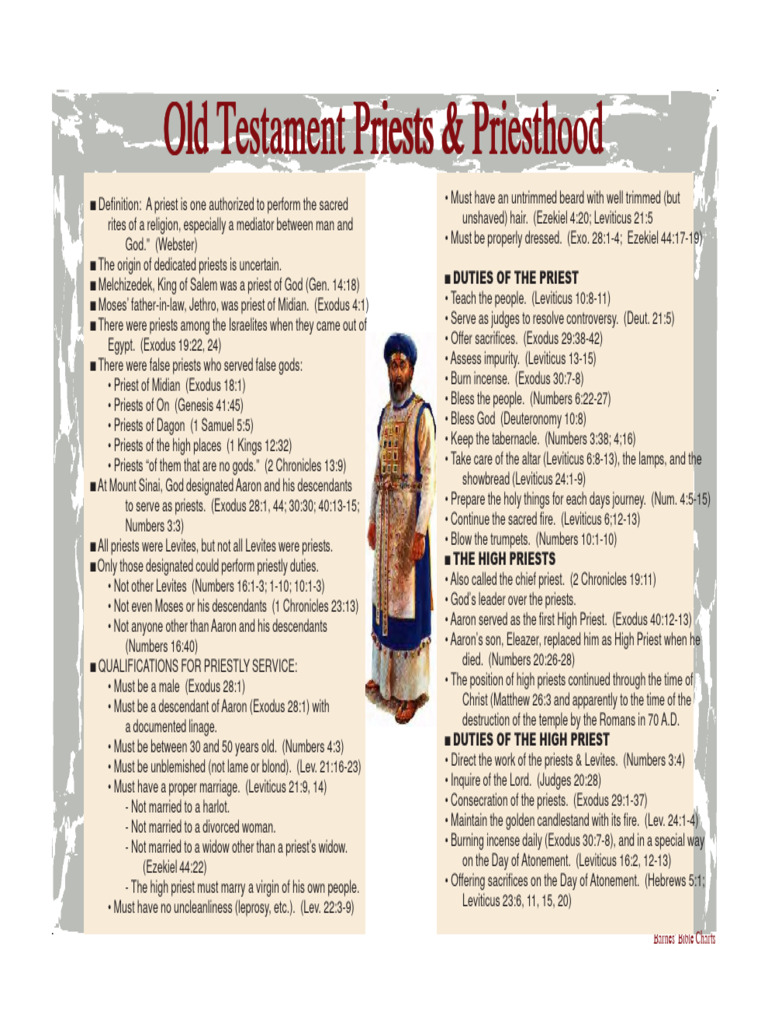 Old Testament Priests & Priesthood

■ Definition: A priest is one authorized to perform the sacred rites of a religion, especially a mediator between man and God." (Webster)
■ The origin of dedicated priests is uncertain.
■ Melchizedek, King of Salem was a priest of God (Gen. 14:18)
■ Moses' father-in-law, Jethro, was priest of Midian. (Exodus 4:1)
■ There were priests among the Israelites when they came out of Egypt. (Exodus 19:22, 24)
■ There were false priests who served false gods:
• Priest of Midian (Exodus 18:1)
• Priests of On (Genesis 41:45)
• Priests of Dagon (1 Samuel 5:5)
• Priests of the high places (1 Kings 12:32)
• Priests "of them that are no gods." (2 Chronicles 13:9)
■ At Mount Sinai, God designated Aaron and his descendants to serve as priests. (Exodus 28:1, 44; 30:30; 40:13-15; Numbers 3:3)
■ All priests were Levites, but not all Levites were priests.
■ Only those designated could perform priestly duties.
• Not other Levites (Numbers 16:1-3; 1-10; 10:1-3)
• Not even Moses or his descendants (1 Chronicles 23:13)
• Not anyone other than Aaron and his descendants (Numbers 16:40)
■ QUALIFICATIONS FOR PRIESTLY SERVICE:
• Must be a male (Exodus 28:1)
• Must be a descendant of Aaron (Exodus 28:1) with a documented linage.
• Must be between 30 and 50 years old. (Numbers 4:3)
• Must be unblemished (not lame or blond). (Lev. 21:16-23)
• Must have a proper marriage. (Leviticus 21:9, 14)
- Not married to a harlot.
- Not married to a divorced woman.
- Not married to a widow other than a priest's widow. (Ezekiel 44:22)
- The high priest must marry a virgin of his own people.
• Must have no uncleanliness (leprosy, etc.). (Lev. 22:3-9)

• Must have an untrimmed beard with well trimmed (but unshaved) hair. (Ezekiel 4:20; Leviticus 21:5
• Must be properly dressed. (Exo. 28:1-4; Ezekiel 44:17-19)

■ DUTIES OF THE PRIEST
• Teach the people. (Leviticus 10:8-11)
• Serve as judges to resolve controversy. (Deut. 21:5)
• Offer sacrifices. (Exodus 29:38-42)
• Assess impurity. (Leviticus 13-15)
• Burn incense. (Exodus 30:7-8)
• Bless the people. (Numbers 6:22-27)
• Bless God (Deuteronomy 10:8)
• Keep the tabernacle. (Numbers 3:38; 4;16)
• Take care of the altar (Leviticus 6:8-13), the lamps, and the showbread (Leviticus 24:1-9)
• Prepare the holy things for each days journey. (Num. 4:5-15)
• Continue the sacred fire. (Leviticus 6;12-13)
• Blow the trumpets. (Numbers 10:1-10)
■ THE HIGH PRIESTS
• Also called the chief priest. (2 Chronicles 19:11)
• God's leader over the priests.
• Aaron served as the first High Priest. (Exodus 40:12-13)
• Aaron's son, Eleazer, replaced him as High Priest when he died. (Numbers 20:26-28)
• The position of high priests continued through the time of Christ (Matthew 26:3 and apparently to the time of the destruction of the temple by the Romans in 70 A.D.
■ DUTIES OF THE HIGH PRIEST
• Direct the work of the priests & Levites. (Numbers 3:4)
• Inquire of the Lord. (Judges 20:28)
• Consecration of the priests. (Exodus 29:1-37)
• Maintain the golden candlestand with its fire. (Lev. 24:1-4)
• Burning incense daily (Exodus 30:7-8), and in a special way on the Day of Atonement. (Leviticus 16:2, 12-13)
• Offering sacrifices on the Day of Atonement. (Hebrews 5:1; Leviticus 23:6, 11, 15, 20)

Barnes' Bible Charts